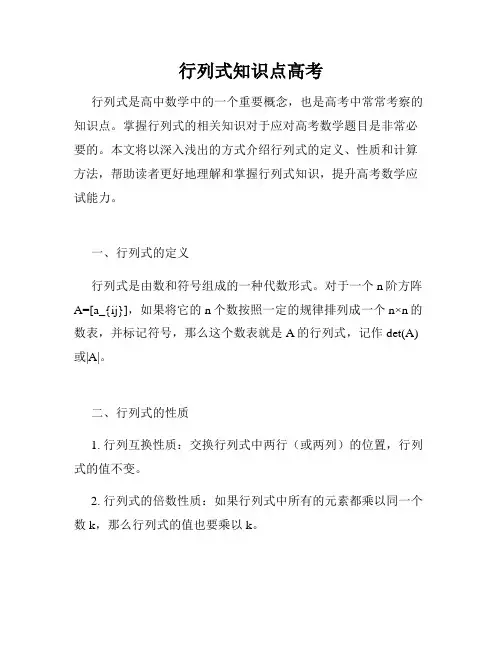 行列式知识点高考

行列式是高中数学中的一个重要概念，也是高考中常常考察的知识点。掌握行列式的相关知识对于应对高考数学题目是非常必要的。本文将以深入浅出的方式介绍行列式的定义、性质和计算方法，帮助读者更好地理解和掌握行列式知识，提升高考数学应试能力。

一、行列式的定义

行列式是由数和符号组成的一种代数形式。对于一个 n 阶方阵 A=[a_{ij}]，如果将它的 n 个数按照一定的规律排列成一个 n×n 的数表，并标记符号，那么这个数表就是 A 的行列式，记作 det(A) 或|A|。

二、行列式的性质

1. 行列互换性质：交换行列式中两行（或两列）的位置，行列式的值不变。

2. 行列式的倍数性质：如果行列式中所有的元素都乘以同一个数 k，那么行列式的值也要乘以 k。